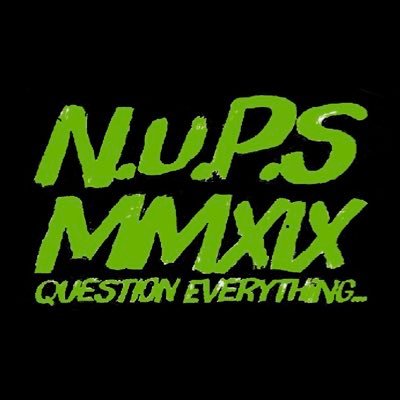 N.U.P.S
MMXIX
QUESTION EVERYTHING...